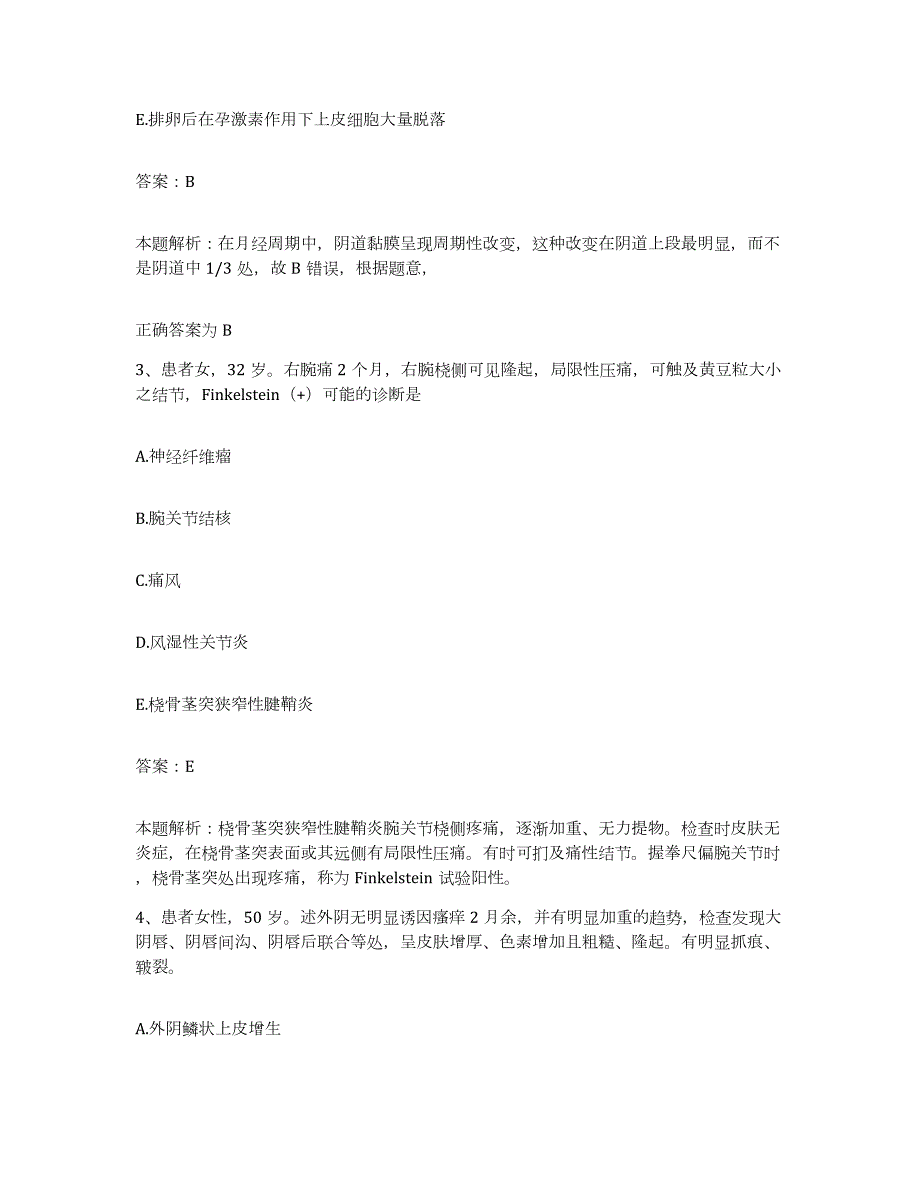 E.排卵后在孕激素作用下上皮细胞大量脱落

答案：B

本题解析：在月经周期中，阴道黏膜呈现周期性改变，这种改变在阴道上段最明显，而不是阴道中 1/3 处，故 B 错误，根据题意，

正确答案为 B

3、患者女，32 岁。右腕痛 2 个月，右腕桡侧可见隆起，局限性压痛，可触及黄豆粒大小之结节，Finkelstein（+）可能的诊断是

A.神经纤维瘤

B.腕关节结核

C.痛风

D.风湿性关节炎

E.桡骨茎突狭窄性腱鞘炎

答案：E

本题解析：桡骨茎突狭窄性腱鞘炎腕关节桡侧疼痛，逐渐加重、无力提物。检查时皮肤无炎症，在桡骨茎突表面或其远侧有局限性压痛。有时可扪及痛性结节。握拳尺偏腕关节时，桡骨茎突处出现疼痛，称为 Finkelstein 试验阳性。

4、患者女性，50 岁。述外阴无明显诱因瘙痒 2 月余，并有明显加重的趋势，检查发现大阴唇、阴唇间沟、阴唇后联合等处，呈皮肤增厚、色素增加且粗糙、隆起。有明显抓痕、皲裂。

A.外阴鳞状上皮增生